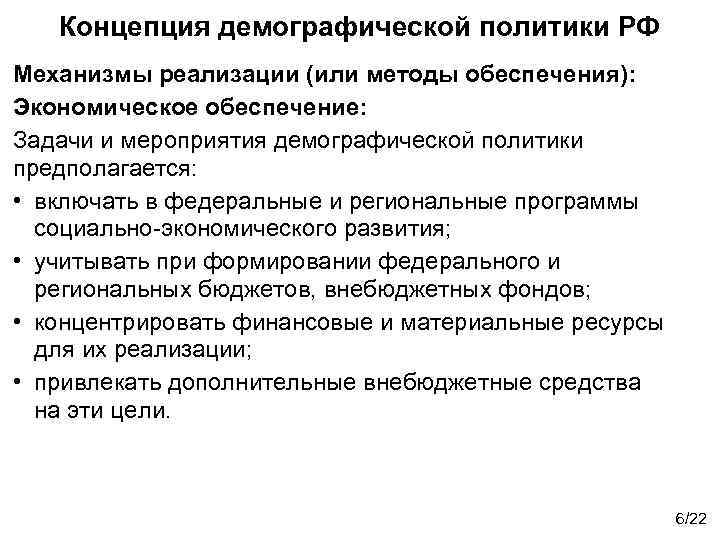 Концепция демографической политики РФ

Механизмы реализации (или методы обеспечения):

Экономическое обеспечение:

Задачи и мероприятия демографической политики предполагается:

• включать в федеральные и региональные программы социально-экономического развития;
• учитывать при формировании федерального и региональных бюджетов, внебюджетных фондов;
• концентрировать финансовые и материальные ресурсы для их реализации;
• привлекать дополнительные внебюджетные средства на эти цели.

6/22